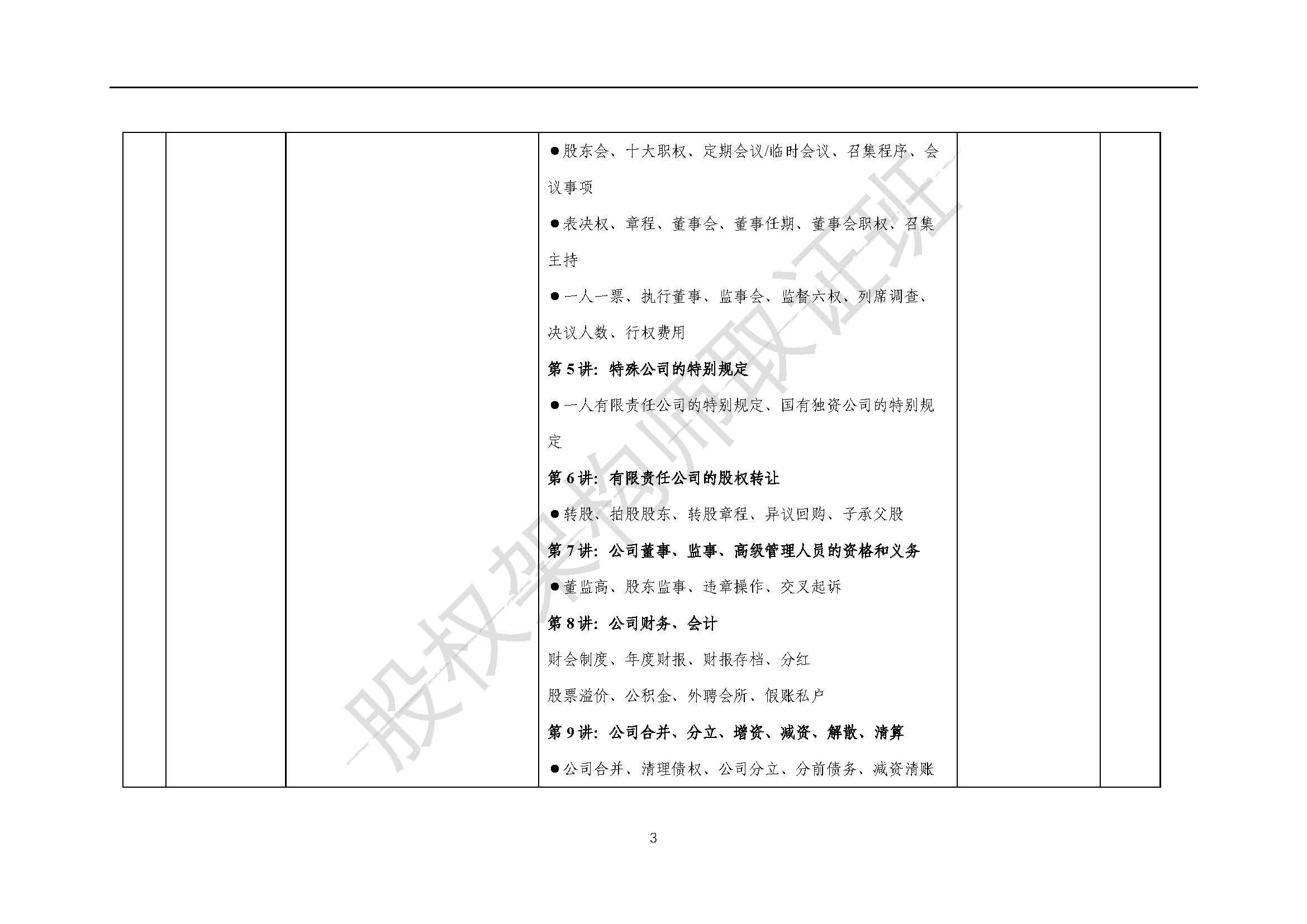 • 股东会、十大职权、定期会议/临时会议、召集程序、会议事项

• 表决权、章程、董事会、董事任期、董事会职权、召集主持

• 一人一票、执行董事、监事会、监督六权、列席调查、决议人数、行权费用

第5讲：特殊公司的特别规定

• 一人有限责任公司的特别规定、国有独资公司的特别规定

第6讲：有限责任公司的股权转让

• 转股、拍股股东、转股章程、异议回购、子承父股

第7讲：公司董事、监事、高级管理人员的资格和义务

• 董监高、股东监事、违章操作、交叉起诉

第8讲：公司财务、会计

财会制度、年度财报、财报存档、分红

股票溢价、公积金、外聘会所、假账私户

第9讲：公司合并、分立、增资、减资、解散、清算

• 公司合并、清理债权、公司分立、分前债务、减资清账

3

股权架构师取证班